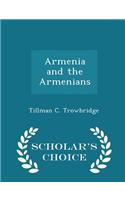 Armenia and the Armenians

Tillman C. Trowbridge

SCHOLAR'S CHOICE